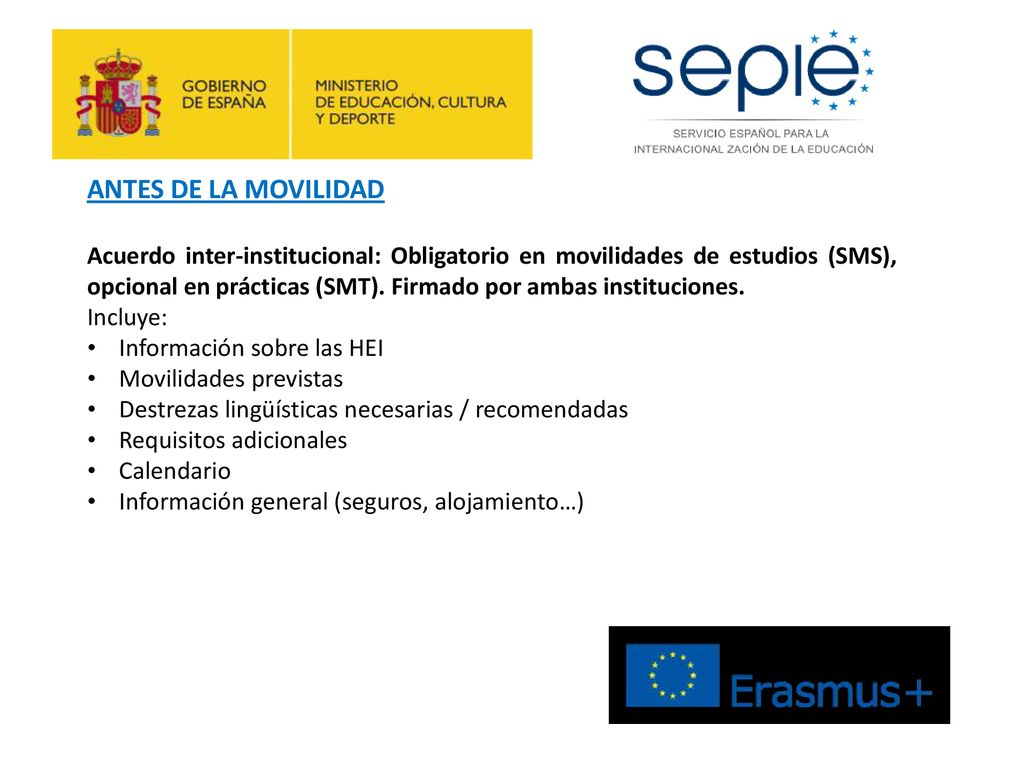 GOBIERNO DE ESPAÑA

MINISTERIO DE EDUCACIÓN, CULTURA Y DEPORTE

sepie

SERVICIO ESPAÑOL PARA LA INTERNACIONAL ZACIÓN DE LA EDUCACIÓN

ANTES DE LA MOVILIDAD

Acuerdo inter-institucional: Obligatorio en movilidades de estudios (SMS), opcional en prácticas (SMT). Firmado por ambas instituciones.
Incluye:
• Información sobre las HEI
• Movilidades previstas
• Destrezas lingüísticas necesarias / recomendadas
• Requisitos adicionales
• Calendario
• Información general (seguros, alojamiento…)

Erasmus+